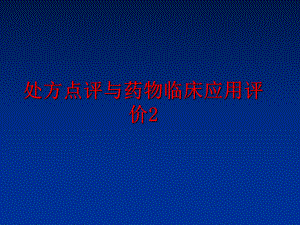 处方点评与药物临床应用评价2